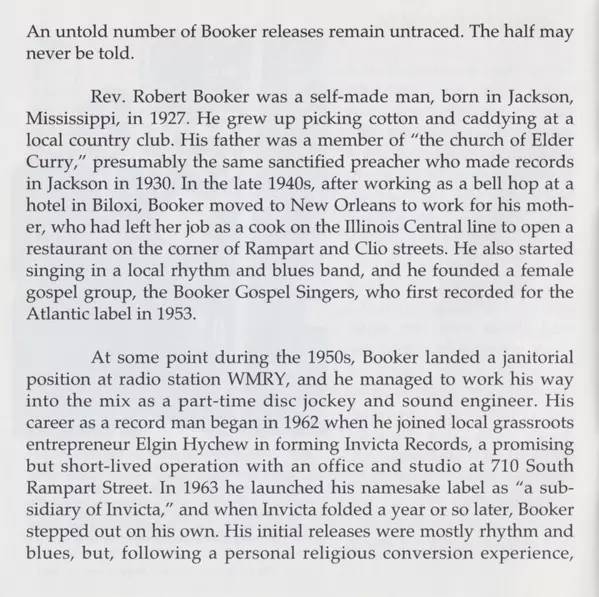 An untold number of Booker releases remain untraced. The half may never be told.

Rev. Robert Booker was a self-made man, born in Jackson, Mississippi, in 1927. He grew up picking cotton and caddying at a local country club. His father was a member of "the church of Elder Curry," presumably the same sanctified preacher who made records in Jackson in 1930. In the late 1940s, after working as a bell hop at a hotel in Biloxi, Booker moved to New Orleans to work for his mother, who had left her job as a cook on the Illinois Central line to open a restaurant on the corner of Rampart and Clio streets. He also started singing in a local rhythm and blues band, and he founded a female gospel group, the Booker Gospel Singers, who first recorded for the Atlantic label in 1953.

At some point during the 1950s, Booker landed a janitorial position at radio station WMRY, and he managed to work his way into the mix as a part-time disc jockey and sound engineer. His career as a record man began in 1962 when he joined local grassroots entrepreneur Elgin Hychew in forming Invicta Records, a promising but short-lived operation with an office and studio at 710 South Rampart Street. In 1963 he launched his namesake label as "a subsidiary of Invicta," and when Invicta folded a year or so later, Booker stepped out on his own. His initial releases were mostly rhythm and blues, but, following a personal religious conversion experience,